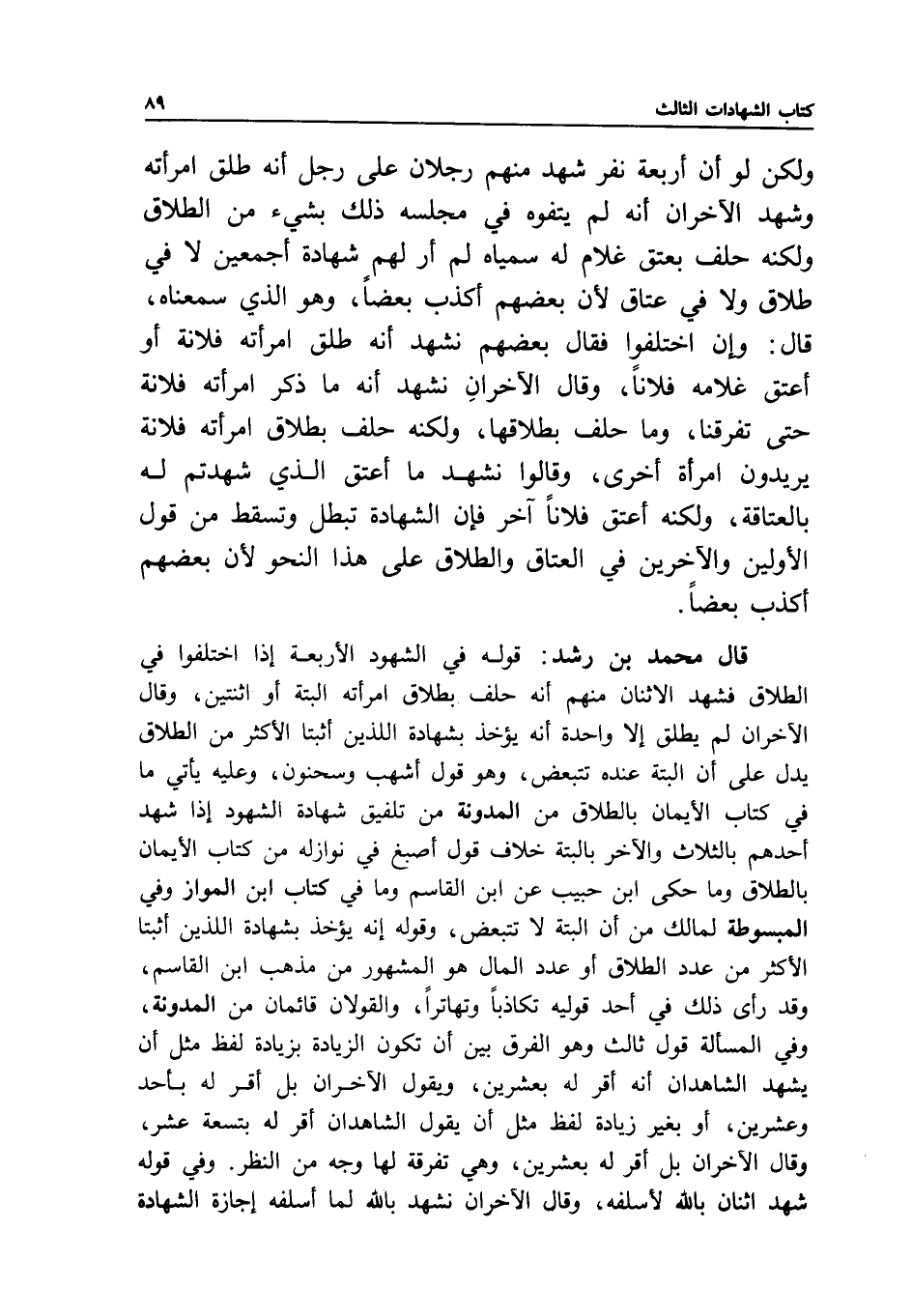 كتاب الشهادات الثالث ٨٩

ولكن لو أن أربعة نفر شهد منهم رجلان على رجل أنه طلق امرأته وشهد الآخران أنه لم يتفوه في مجلسه ذلك بشيء من الطلاق ولكنه حلف بعتق غلام له سمياه لم أر لهم شهادة أجمعين لا في طلاق ولا في عتاق لأن بعضهم أكذب بعضاً، وهو الذي سمعناه، قال: وإن اختلفوا فقال بعضهم نشهد أنه طلق امرأته فلانة أو أعتق غلامه فلاناً، وقال الآخرانِ نشهد أنه ما ذكر امرأته فلانة حتى تفرقنا، وما حلف بطلاقها، ولكنه حلف بطلاق امرأته فلانة يريدون امرأة أخرى، وقالوا نشهد ما أعتق الذي شهدتم له بالعتاقة، ولكنه أعتق فلاناً آخر فإن الشهادة تبطل وتسقط من قول الأولين والآخرين في العتاق والطلاق على هذا النحو لأن بعضهم أكذب بعضاً.

قال محمد بن رشد: قوله في الشهود الأربعة إذا اختلفوا في الطلاق فشهد الاثنان منهم أنه حلف بطلاق امرأته البتة أو اثنتين، وقال الآخران لم يطلق إلا واحدة أنه يؤخذ بشهادة اللذين أثبتا الأكثر من الطلاق يدل على أن البتة عنده تتبعض، وهو قول أشهب وسحنون، وعليه يأتي ما في كتاب الأيمان بالطلاق من المدونة من تلفيق شهادة الشهود إذا شهد أحدهم بالثلاث والآخر بالبتة خلاف قول أصبغ في نوازله من كتاب الأيمان بالطلاق وما حكى ابن حبيب عن ابن القاسم وما في كتاب ابن المواز وفي المبسوطة لمالك من أن البتة لا تتبعض، وقوله إنه يؤخذ بشهادة اللذين أثبتا الأكثر من عدد الطلاق أو عدد المال هو المشهور من مذهب ابن القاسم، وقد رأى ذلك في أحد قوليه تكاذباً وتهاتراً، والقولان قائمان من المدونة، وفي المسألة قول ثالث وهو الفرق بين أن تكون الزيادة بزيادة لفظ مثل أن يشهد الشاهدان أنه أقر له بعشرين، ويقول الآخران بل أقر له بأحد وعشرين، أو بغير زيادة لفظ مثل أن يقول الشاهدان أقر له بتسعة عشر، وقال الآخران بل أقر له بعشرين، وهي تفرقة لها وجه من النظر. وفي قوله شهد اثنان بالله لأسلفه، وقال الآخران نشهد بالله لما أسلفه إجازة الشهادة